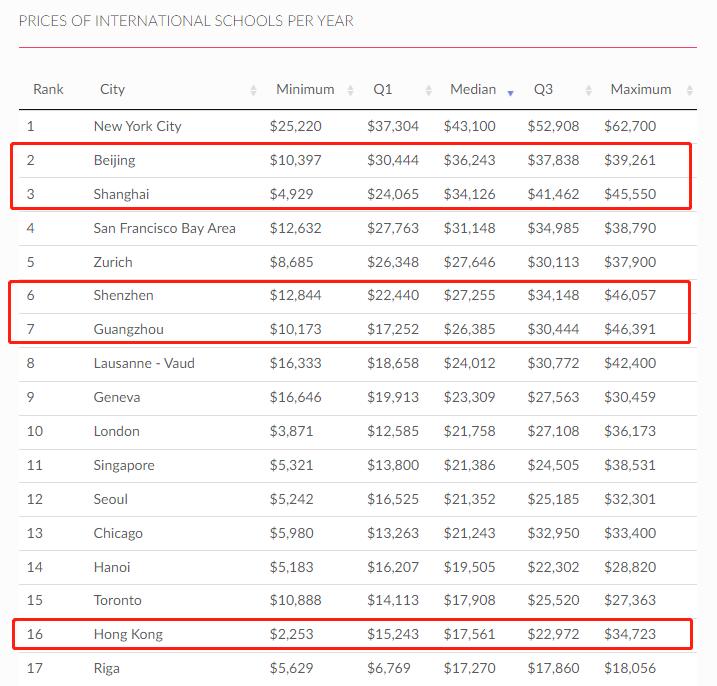 PRICES OF INTERNATIONAL SCHOOLS PER YEAR

| Rank | City | Minimum | Q1 | Median | Q3 | Maximum |
|---|---|---|---|---|---|---|
| 1 | New York City | \$25,220 | \$37,304 | \$43,100 | \$52,908 | \$62,700 |
| 2 | Beijing | \$10,397 | \$30,444 | \$36,243 | \$37,838 | \$39,261 |
| 3 | Shanghai | \$4,929 | \$24,065 | \$34,126 | \$41,462 | \$45,550 |
| 4 | San Francisco Bay Area | \$12,632 | \$27,763 | \$31,148 | \$34,985 | \$38,790 |
| 5 | Zurich | \$8,685 | \$26,348 | \$27,646 | \$30,113 | \$37,900 |
| 6 | Shenzhen | \$12,844 | \$22,440 | \$27,255 | \$34,148 | \$46,057 |
| 7 | Guangzhou | \$10,173 | \$17,252 | \$26,385 | \$30,444 | \$46,391 |
| 8 | Lausanne - Vaud | \$16,333 | \$18,658 | \$24,012 | \$30,772 | \$42,400 |
| 9 | Geneva | \$16,646 | \$19,913 | \$23,309 | \$27,563 | \$30,459 |
| 10 | London | \$3,871 | \$12,585 | \$21,758 | \$27,108 | \$36,173 |
| 11 | Singapore | \$5,321 | \$13,800 | \$21,386 | \$24,505 | \$38,531 |
| 12 | Seoul | \$5,242 | \$16,525 | \$21,352 | \$25,185 | \$32,301 |
| 13 | Chicago | \$5,980 | \$13,263 | \$21,243 | \$32,950 | \$33,400 |
| 14 | Hanoi | \$5,183 | \$16,207 | \$19,505 | \$22,302 | \$28,820 |
| 15 | Toronto | \$10,888 | \$14,113 | \$17,908 | \$25,520 | \$27,363 |
| 16 | Hong Kong | \$2,253 | \$15,243 | \$17,561 | \$22,972 | \$34,723 |
| 17 | Riga | \$5,629 | \$6,769 | \$17,270 | \$17,860 | \$18,056 |